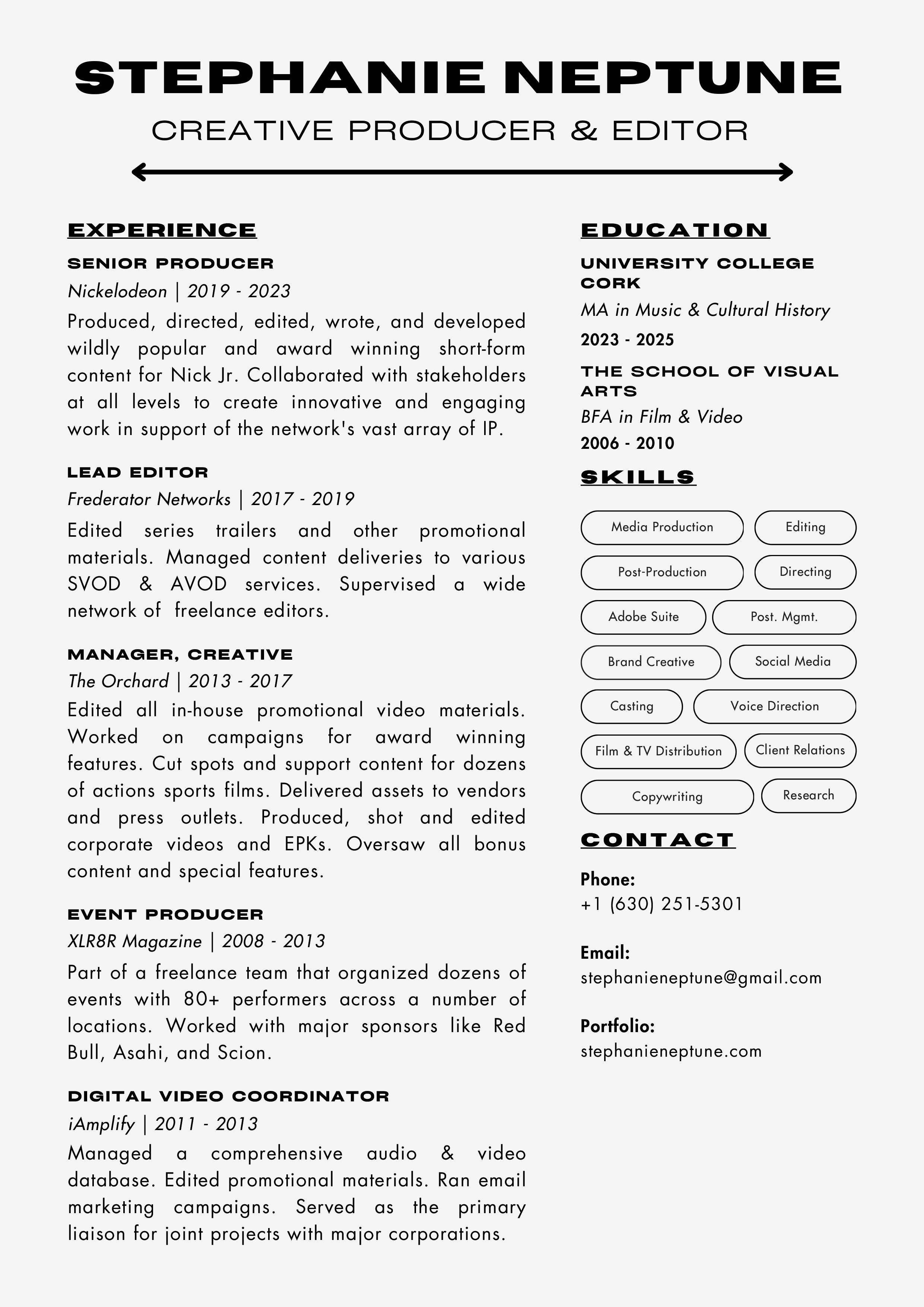 STEPHANIE NEPTUNE

CREATIVE PRODUCER & EDITOR

EXPERIENCE

SENIOR PRODUCER

Nickelodeon | 2019 - 2023

Produced, directed, edited, wrote, and developed wildly popular and award winning short-form content for Nick Jr. Collaborated with stakeholders at all levels to create innovative and engaging work in support of the network's vast array of IP.

LEAD EDITOR

Frederator Networks | 2017 - 2019

Edited series trailers and other promotional materials. Managed content deliveries to various SVOD & AVOD services. Supervised a wide network of freelance editors.

MANAGER, CREATIVE

The Orchard | 2013 - 2017

Edited all in-house promotional video materials. Worked on campaigns for award winning features. Cut spots and support content for dozens of actions sports films. Delivered assets to vendors and press outlets. Produced, shot and edited corporate videos and EPKs. Oversaw all bonus content and special features.

EVENT PRODUCER

XLR8R Magazine | 2008 - 2013

Part of a freelance team that organized dozens of events with 80+ performers across a number of locations. Worked with major sponsors like Red Bull, Asahi, and Scion.

DIGITAL VIDEO COORDINATOR

iAmplify | 2011 - 2013

Managed a comprehensive audio & video database. Edited promotional materials. Ran email marketing campaigns. Served as the primary liaison for joint projects with major corporations.

EDUCATION

UNIVERSITY COLLEGE CORK

MA in Music & Cultural History

2023 - 2025

THE SCHOOL OF VISUAL ARTS

BFA in Film & Video

2006 - 2010

SKILLS

Media Production
Editing
Post-Production
Directing
Adobe Suite
Post. Mgmt.
Brand Creative
Social Media
Casting
Voice Direction
Film & TV Distribution
Client Relations
Copywriting
Research

CONTACT

Phone:
+1 (630) 251-5301

Email:
stephanieneptune@gmail.com

Portfolio:
stephanieneptune.com